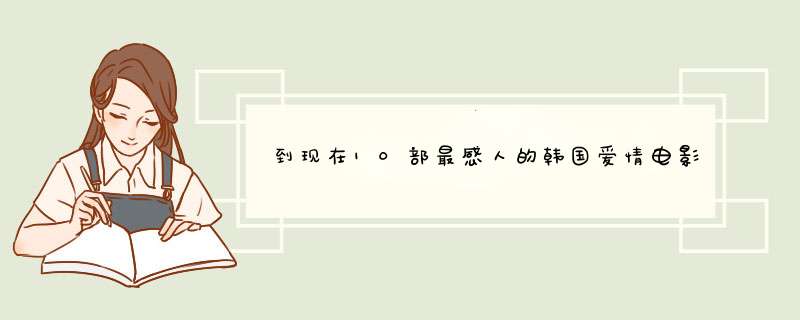 到现在10部最感人的韩国爱情电影